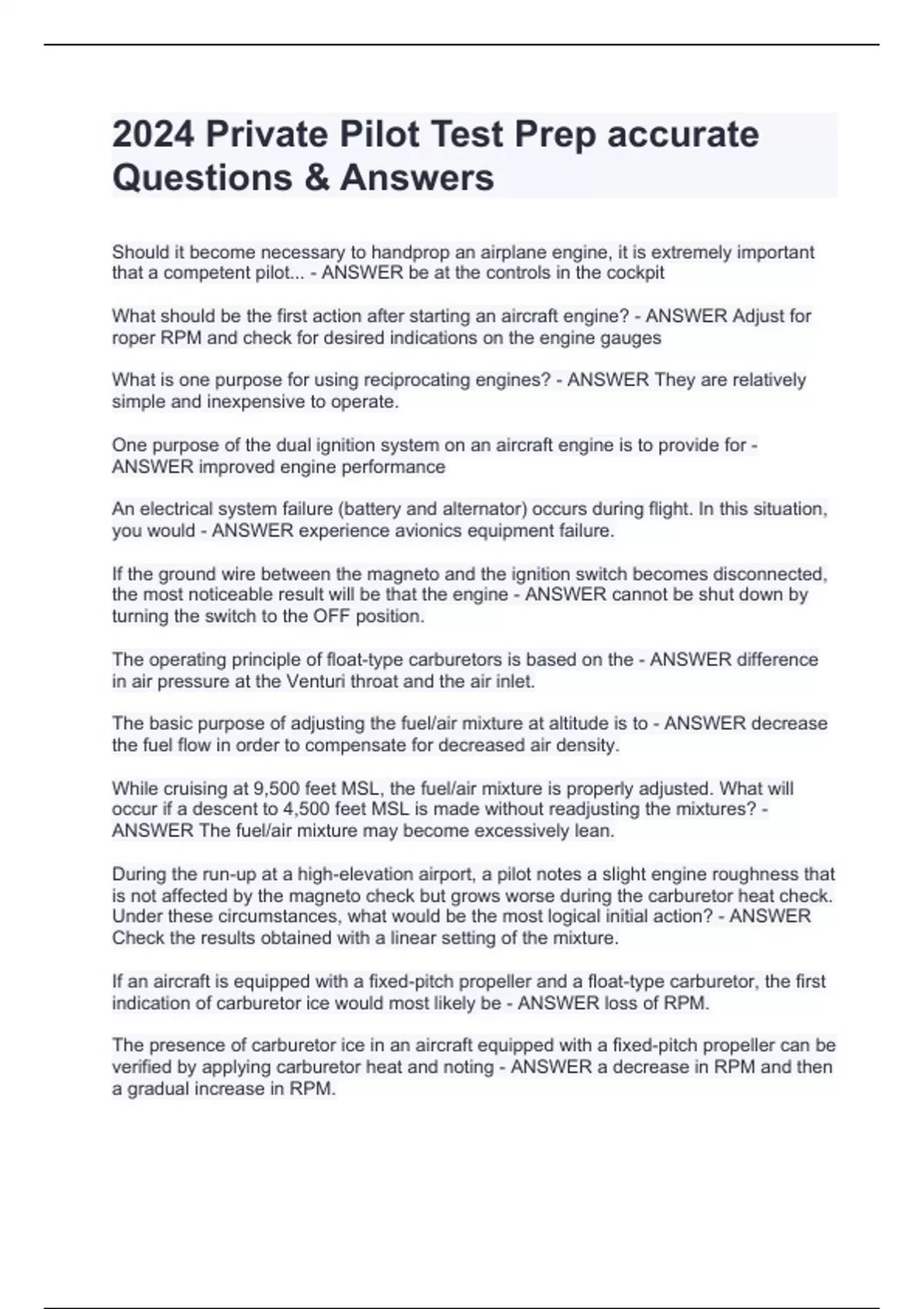 2024 Private Pilot Test Prep accurate Questions & Answers

Should it become necessary to handprop an airplane engine, it is extremely important that a competent pilot... - ANSWER be at the controls in the cockpit

What should be the first action after starting an aircraft engine? - ANSWER Adjust for roper RPM and check for desired indications on the engine gauges

What is one purpose for using reciprocating engines? - ANSWER They are relatively simple and inexpensive to operate.

One purpose of the dual ignition system on an aircraft engine is to provide for - ANSWER improved engine performance

An electrical system failure (battery and alternator) occurs during flight. In this situation, you would - ANSWER experience avionics equipment failure.

If the ground wire between the magneto and the ignition switch becomes disconnected, the most noticeable result will be that the engine - ANSWER cannot be shut down by turning the switch to the OFF position.

The operating principle of float-type carburetors is based on the - ANSWER difference in air pressure at the Venturi throat and the air inlet.

The basic purpose of adjusting the fuel/air mixture at altitude is to - ANSWER decrease the fuel flow in order to compensate for decreased air density.

While cruising at 9,500 feet MSL, the fuel/air mixture is properly adjusted. What will occur if a descent to 4,500 feet MSL is made without readjusting the mixtures? - ANSWER The fuel/air mixture may become excessively lean.

During the run-up at a high-elevation airport, a pilot notes a slight engine roughness that is not affected by the magneto check but grows worse during the carburetor heat check. Under these circumstances, what would be the most logical initial action? - ANSWER Check the results obtained with a linear setting of the mixture.

If an aircraft is equipped with a fixed-pitch propeller and a float-type carburetor, the first indication of carburetor ice would most likely be - ANSWER loss of RPM.

The presence of carburetor ice in an aircraft equipped with a fixed-pitch propeller can be verified by applying carburetor heat and noting - ANSWER a decrease in RPM and then a gradual increase in RPM.